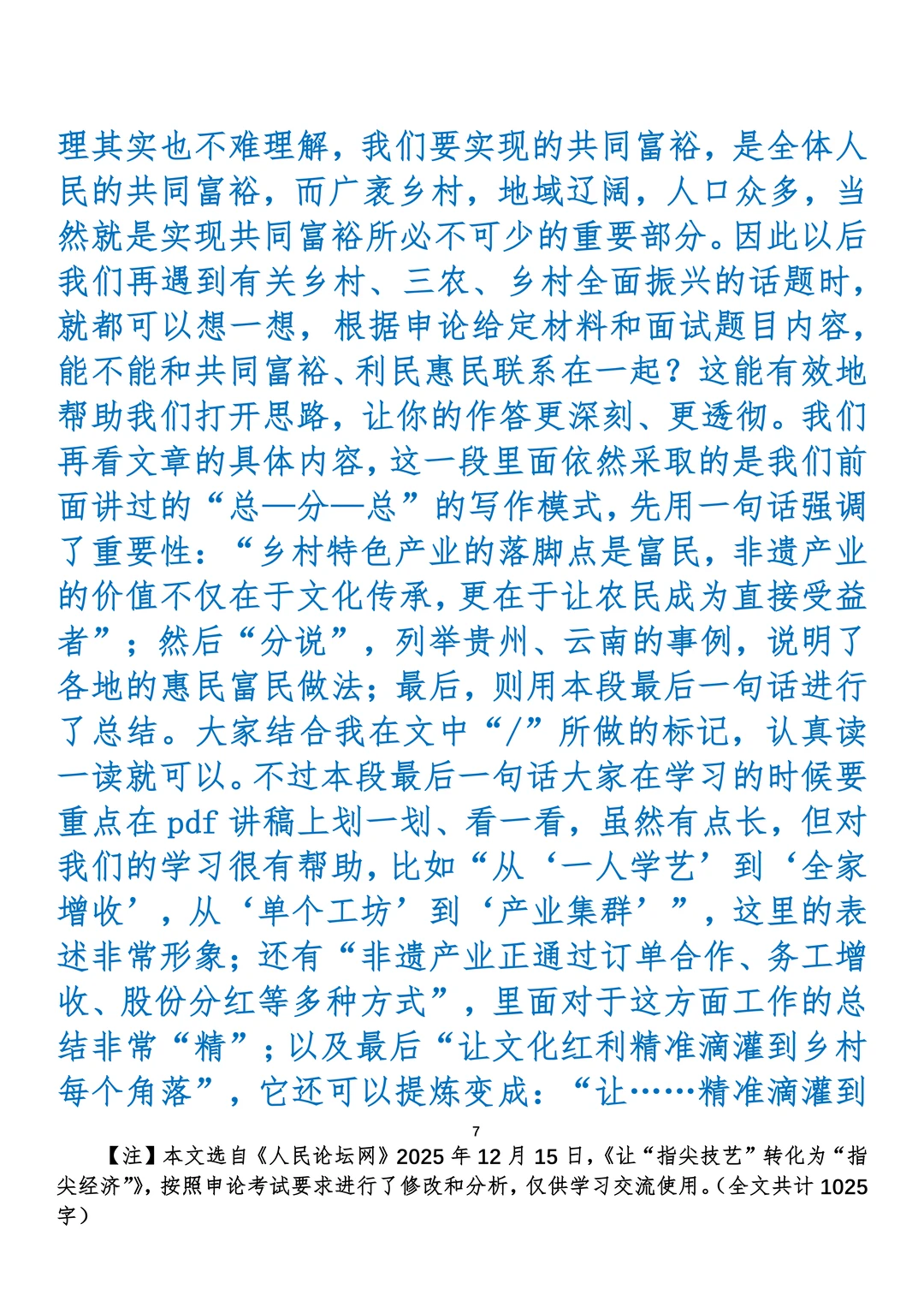 理其实也不难理解，我们要实现的共同富裕，是全体人民的共同富裕，而广袤乡村，地域辽阔，人口众多，当然就是实现共同富裕所必不可少的重要部分。因此以后我们再遇到有关乡村、三农、乡村全面振兴的话题时，就都可以想一想，根据申论给定材料和面试题目内容，能不能和共同富裕、利民惠民联系在一起？这能有效地帮助我们打开思路，让你的作答更深刻、更透彻。我们再看文章的具体内容，这一段里面依然采取的是我们前面讲过的“总—分—总”的写作模式，先用一句话强调了重要性：“乡村特色产业的落脚点是富民，非遗产业的价值不仅在于文化传承，更在于让农民成为直接受益者”；然后“分说”，列举贵州、云南的事例，说明了各地的惠民富民做法；最后，则用本段最后一句话进行了总结。大家结合我在文中“/”所做的标记，认真读一读就可以。不过本段最后一句话大家在学习的时候要重点在 pdf 讲稿上划一划、看一看，虽然有点长，但对我们的学习很有帮助，比如“从‘一人学艺’到‘全家增收’，从‘单个工坊’到‘产业集群’”，这里的表述非常形象；还有“非遗产业正通过订单合作、务工增收、股份分红等多种方式”，里面对于这方面工作的总结非常“精”；以及最后“让文化红利精准滴灌到乡村每个角落”，它还可以提炼变成：“让……精准滴灌到

7

【注】本文选自《人民论坛网》2025 年 12 月 15 日，《让“指尖技艺”转化为“指尖经济”》，按照申论考试要求进行了修改和分析，仅供学习交流使用。（全文共计 1025 字）